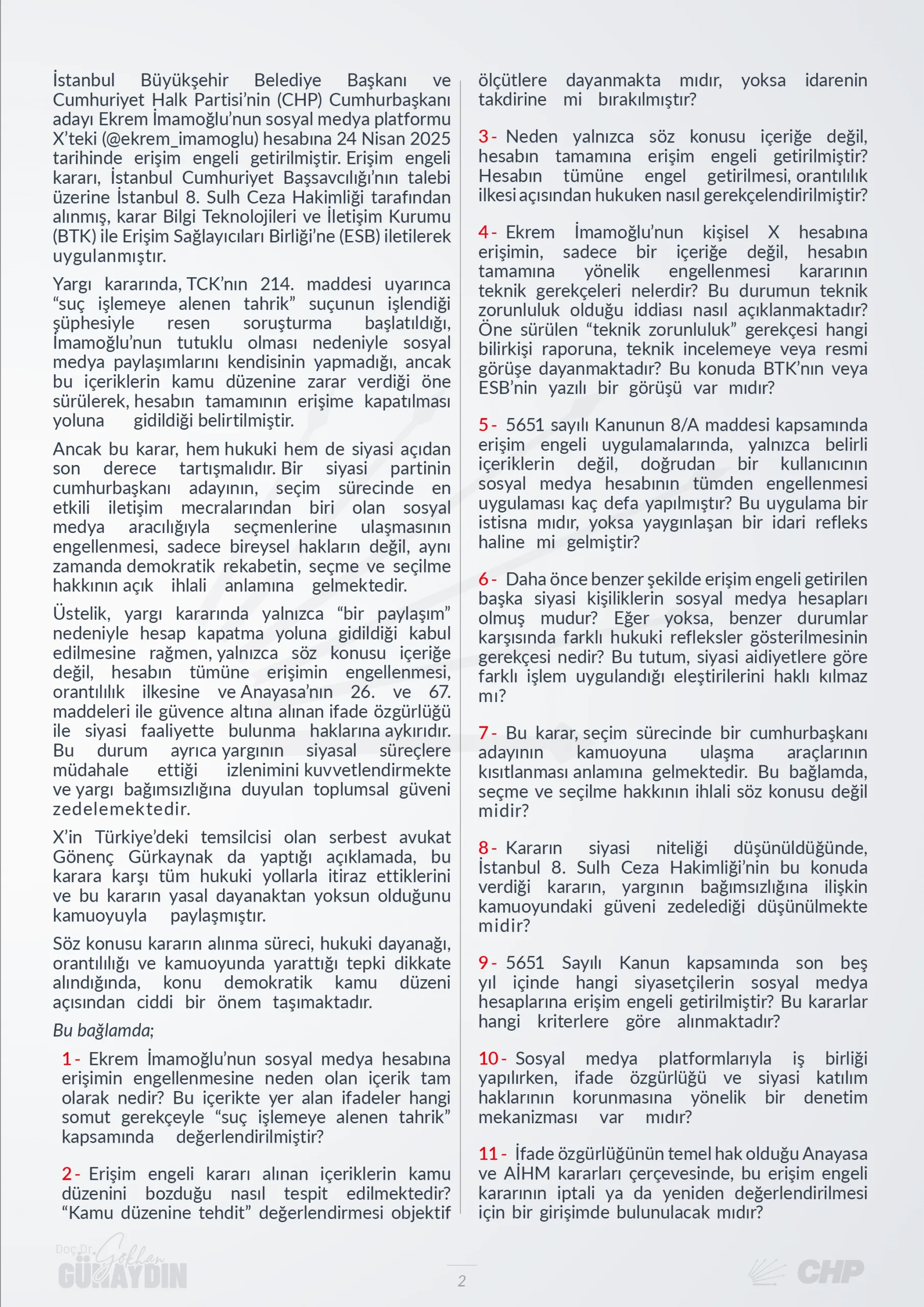 İstanbul Büyükşehir Belediye Başkanı ve Cumhuriyet Halk Partisi'nin (CHP) Cumhurbaşkanı adayı Ekrem İmamoğlu'nun sosyal medya platformu X'teki (@ekrem_imamoglu) hesabına 24 Nisan 2025 tarihinde erişim engeli getirilmiştir. Erişim engeli kararı, İstanbul Cumhuriyet Başsavcılığı'nın talebi üzerine İstanbul 8. Sulh Ceza Hakimliği tarafından alınmış, karar Bilgi Teknolojileri ve İletişim Kurumu (BTK) ile Erişim Sağlayıcıları Birliği'ne (ESB) iletilerek uygulanmıştır.

Yargı kararında, TCK'nın 214. maddesi uyarınca "suç işlemeye alenen tahrik" suçunun işlendiği şüphesiyle resen soruşturma başlatıldığı, İmamoğlu'nun tutuklu olması nedeniyle sosyal medya paylaşımlarını kendisinin yapmadığı, ancak bu içeriklerin kamu düzenine zarar verdiği öne sürülerek, hesabın tamamının erişime kapatılması yoluna gidildiği belirtilmiştir.

Ancak bu karar, hem hukuki hem de siyasi açıdan son derece tartışmalıdır. Bir siyasi partinin cumhurbaşkanı adayının, seçim sürecinde en etkili iletişim mecralarından biri olan sosyal medya aracılığıyla seçmenlerine ulaşmasının engellenmesi, sadece bireysel hakların değil, aynı zamanda demokratik rekabetin, seçme ve seçilme hakkının açık ihlali anlamına gelmektedir.

Üstelik, yargı kararında yalnızca "bir paylaşım" nedeniyle hesap kapatma yoluna gidildiği kabul edilmesine rağmen, yalnızca söz konusu içeriğe değil, hesabın tümüne erişimin engellenmesi, orantılılık ilkesine ve Anayasa'nın 26. ve 67. maddeleri ile güvence altına alınan ifade özgürlüğü ile siyasi faaliyette bulunma haklarına aykırıdır. Bu durum ayrıca yargının siyasal süreçlere müdahale ettiği izlenimini kuvvetlendirmekte ve yargı bağımsızlığına duyulan toplumsal güveni zedelemektedir.

X'in Türkiye'deki temsilcisi olan serbest avukat Gönenç Gürkaynak da yaptığı açıklamada, bu karara karşı tüm hukuki yollarla itiraz ettiklerini ve bu kararın yasal dayanaktan yoksun olduğunu kamuoyuyla paylaşmıştır.

Söz konusu kararın alınma süreci, hukuki dayanağı, orantılılığı ve kamuoyunda yarattığı tepki dikkate alındığında, konu demokratik kamu düzeni açısından ciddi bir önem taşımaktadır.

Bu bağlamda;

1- Ekrem İmamoğlu'nun sosyal medya hesabına erişimin engellenmesine neden olan içerik tam olarak nedir? Bu içerikte yer alan ifadeler hangi somut gerekçeyle "suç işlemeye alenen tahrik" kapsamında değerlendirilmiştir?

2- Erişim engeli kararı alınan içeriklerin kamu düzenini bozduğu nasıl tespit edilmektedir? "Kamu düzenine tehdit" değerlendirmesi objektif ölçütlere dayanmakta mıdır, yoksa idarenin takdirine mi bırakılmıştır?

3- Neden yalnızca söz konusu içeriğe değil, hesabın tamamına erişim engeli getirilmiştir? Hesabın tümüne engel getirilmesi, orantılılık ilkesi açısından hukuken nasıl gerekçelendirilmiştir?

4- Ekrem İmamoğlu'nun kişisel X hesabına erişimin, sadece bir içeriğe değil, hesabın tamamına yönelik engellenmesi kararının teknik gerekçeleri nelerdir? Bu durumun teknik zorunluluk olduğu iddiası nasıl açıklanmaktadır? Öne sürülen "teknik zorunluluk" gerekçesi hangi bilirkişi raporuna, teknik incelemeye veya resmi görüşe dayanmaktadır? Bu konuda BTK'nın veya ESB'nin yazılı bir görüşü var mıdır?

5- 5651 sayılı Kanunun 8/A maddesi kapsamında erişim engeli uygulamalarında, yalnızca belirli içeriklerin değil, doğrudan bir kullanıcının sosyal medya hesabının tümden engellenmesi uygulaması kaç defa yapılmıştır? Bu uygulama bir istisna mıdır, yoksa yaygınlaşan bir idari refleks haline mi gelmiştir?

6- Daha önce benzer şekilde erişim engeli getirilen başka siyasi kişiliklerin sosyal medya hesapları olmuş mudur? Eğer yoksa, benzer durumlar karşısında farklı hukuki refleksler gösterilmesinin gerekçesi nedir? Bu tutum, siyasi aidiyetlere göre farklı işlem uygulandığı eleştirilerini haklı kılmaz mı?

7- Bu karar, seçim sürecinde bir cumhurbaşkanı adayının kamuoyuna ulaşma araçlarının kısıtlanması anlamına gelmektedir. Bu bağlamda, seçme ve seçilme hakkının ihlali söz konusu değil midir?

8- Kararın siyasi niteliği düşünüldüğünde, İstanbul 8. Sulh Ceza Hakimliği'nin bu konuda verdiği kararın, yargının bağımsızlığına ilişkin kamuoyundaki güveni zedelediği düşünülmekte midir?

9- 5651 Sayılı Kanun kapsamında son beş yıl içinde hangi siyasetçilerin sosyal medya hesaplarına erişim engeli getirilmiştir? Bu kararlar hangi kriterlere göre alınmaktadır?

10- Sosyal medya platformlarıyla iş birliği yapılırken, ifade özgürlüğü ve siyasi katılım haklarının korunmasına yönelik bir denetim mekanizması var mıdır?

11- İfade özgürlüğünün temel hak olduğu Anayasa ve AİHM kararları çerçevesinde, bu erişim engeli kararının iptali ya da yeniden değerlendirilmesi için bir girişimde bulunulacak mıdır?

Doç.Dr. Gökhan GÜNAYDIN

2

CHP